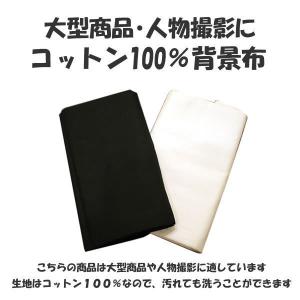 大型商品・人物撮影に
コットン100％背景布

こちらの商品は大型商品や人物撮影に適しています
生地はコットン１００％なので、汚れても洗うことができます